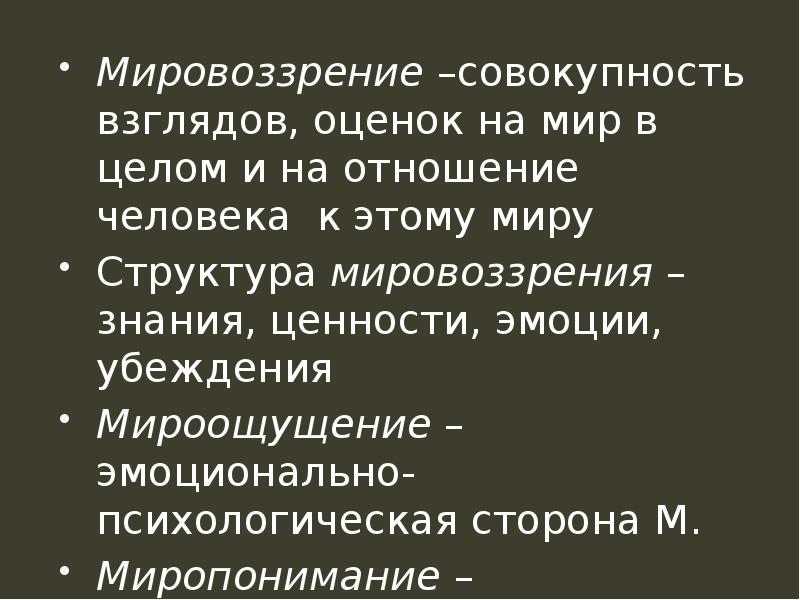 • Мировоззрение –совокупность взглядов, оценок на мир в целом и на отношение человека к этому миру

• Структура мировоззрения – знания, ценности, эмоции, убеждения

• Мироощущение – эмоционально-психологическая сторона М.

• Миропонимание –